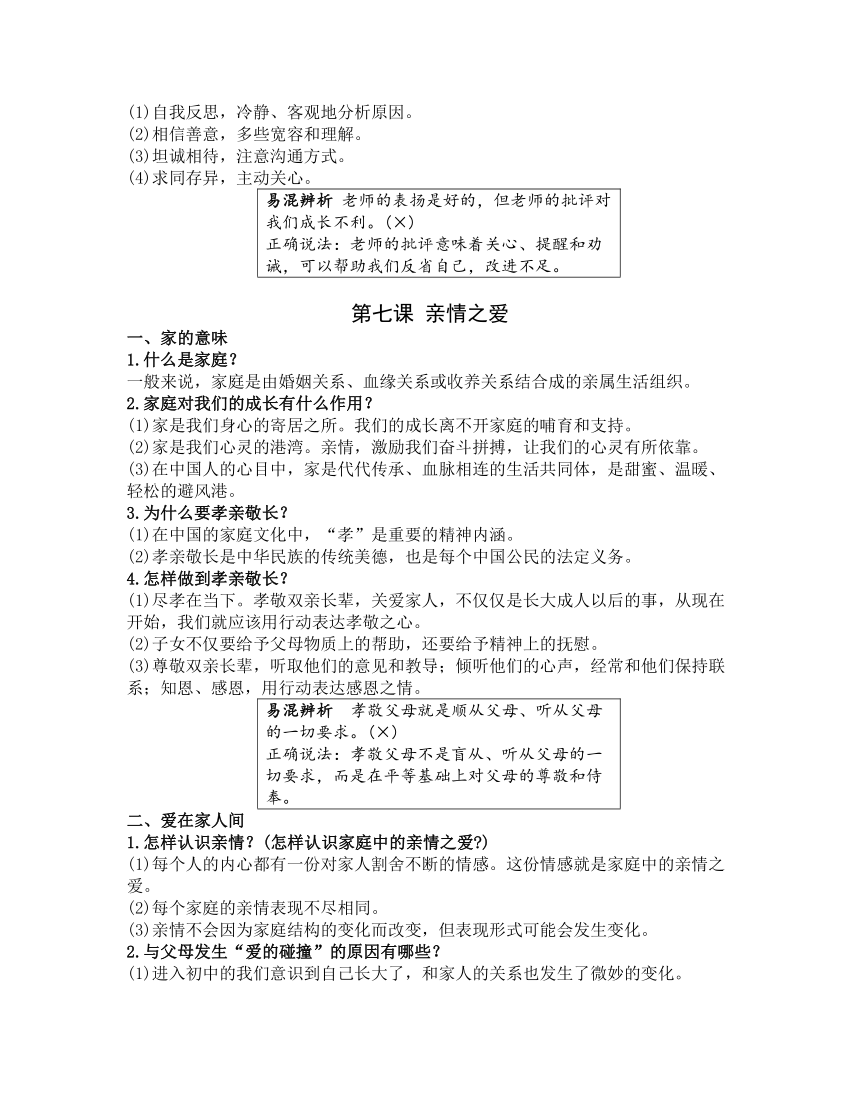 (1)自我反思，冷静、客观地分析原因。
(2)相信善意，多些宽容和理解。
(3)坦诚相待，注意沟通方式。
(4)求同存异，主动关心。

易混辨析 老师的表扬是好的，但老师的批评对我们成长不利。(×)
正确说法：老师的批评意味着关心、提醒和劝诫，可以帮助我们反省自己，改进不足。

第七课 亲情之爱

一、家的意味
1.什么是家庭？
一般来说，家庭是由婚姻关系、血缘关系或收养关系结合成的亲属生活组织。
2.家庭对我们的成长有什么作用？
(1)家是我们身心的寄居之所。我们的成长离不开家庭的哺育和支持。
(2)家是我们心灵的港湾。亲情，激励我们奋斗拼搏，让我们的心灵有所依靠。
(3)在中国人的心目中，家是代代传承、血脉相连的生活共同体，是甜蜜、温暖、轻松的避风港。
3.为什么要孝亲敬长？
(1)在中国的家庭文化中，“孝”是重要的精神内涵。
(2)孝亲敬长是中华民族的传统美德，也是每个中国公民的法定义务。
4.怎样做到孝亲敬长？
(1)尽孝在当下。孝敬双亲长辈，关爱家人，不仅仅是长大成人以后的事，从现在开始，我们就应该用行动表达孝敬之心。
(2)子女不仅要给予父母物质上的帮助，还要给予精神上的抚慰。
(3)尊敬双亲长辈，听取他们的意见和教导；倾听他们的心声，经常和他们保持联系；知恩、感恩，用行动表达感恩之情。

易混辨析 孝敬父母就是顺从父母、听从父母的一切要求。(×)
正确说法：孝敬父母不是盲从、听从父母的一切要求，而是在平等基础上对父母的尊敬和侍奉。

二、爱在家人间
1.怎样认识亲情？(怎样认识家庭中的亲情之爱?)
(1)每个人的内心都有一份对家人割舍不断的情感。这份情感就是家庭中的亲情之爱。
(2)每个家庭的亲情表现不尽相同。
(3)亲情不会因为家庭结构的变化而改变，但表现形式可能会发生变化。
2.与父母发生“爱的碰撞”的原因有哪些？
(1)进入初中的我们意识到自己长大了，和家人的关系也发生了微妙的变化。